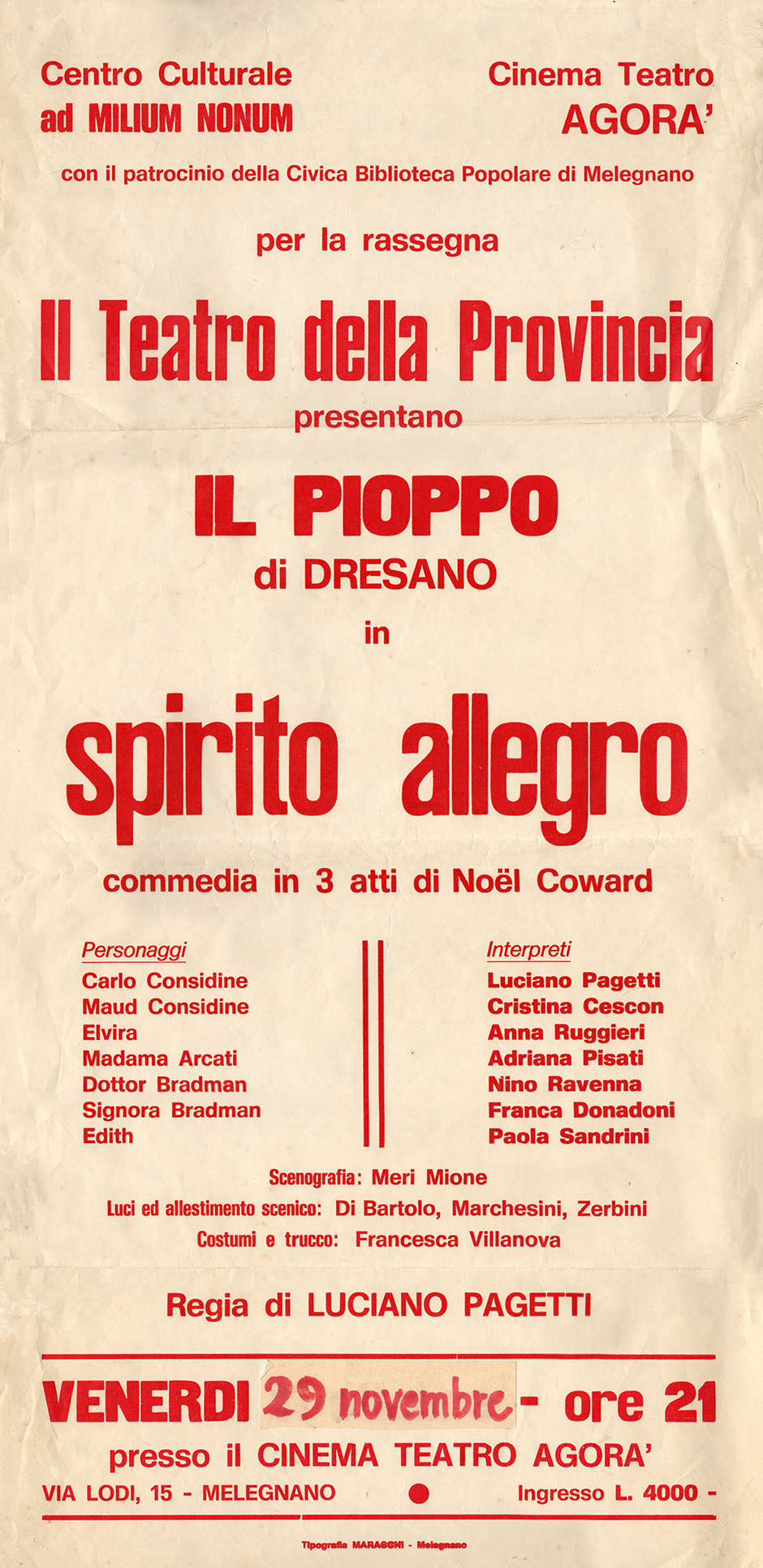 Centro Culturale
ad MILIUM NONUM

Cinema Teatro
AGORA'

con il patrocinio della Civica Biblioteca Popolare di Melegnano

per la rassegna

Il Teatro della Provincia

presentano

IL PIOPPO
di DRESANO

in

spirito allegro

commedia in 3 atti di Noël Coward

Personaggi
Carlo Considine
Maud Considine
Elvira
Madama Arcati
Dottor Bradman
Signora Bradman
Edith

Interpreti
Luciano Pagetti
Cristina Cescon
Anna Ruggieri
Adriana Pisati
Nino Ravenna
Franca Donadoni
Paola Sandrini

Scenografia: Meri Mione
Luci ed allestimento scenico: Di Bartolo, Marchesini, Zerbini
Costumi e trucco: Francesca Villanova

Regia di LUCIANO PAGETTI

VENERDI 29 novembre - ore 21
presso il CINEMA TEATRO AGORA'
VIA LODI, 15 - MELEGNANO Ingresso L. 4000 -

Tipografia MARASCHI - Melegnano